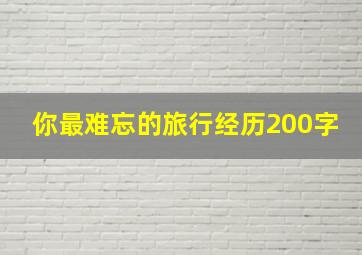 你最难忘的旅行经历200字